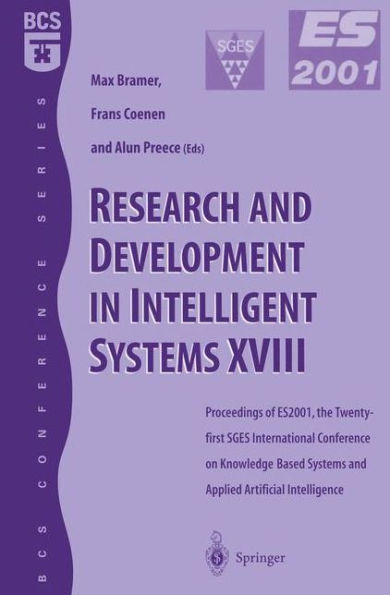 BCS

BCS CONFERENCE SERIES

SGES

ES 2001

Max Bramer,

Frans Coenen

and Alun Preece (Eds)

RESEARCH AND DEVELOPMENT IN INTELLIGENT SYSTEMS XVIII

Proceedings of ES2001, the Twenty-first SGES International Conference on Knowledge Based Systems and Applied Artificial Intelligence

Springer